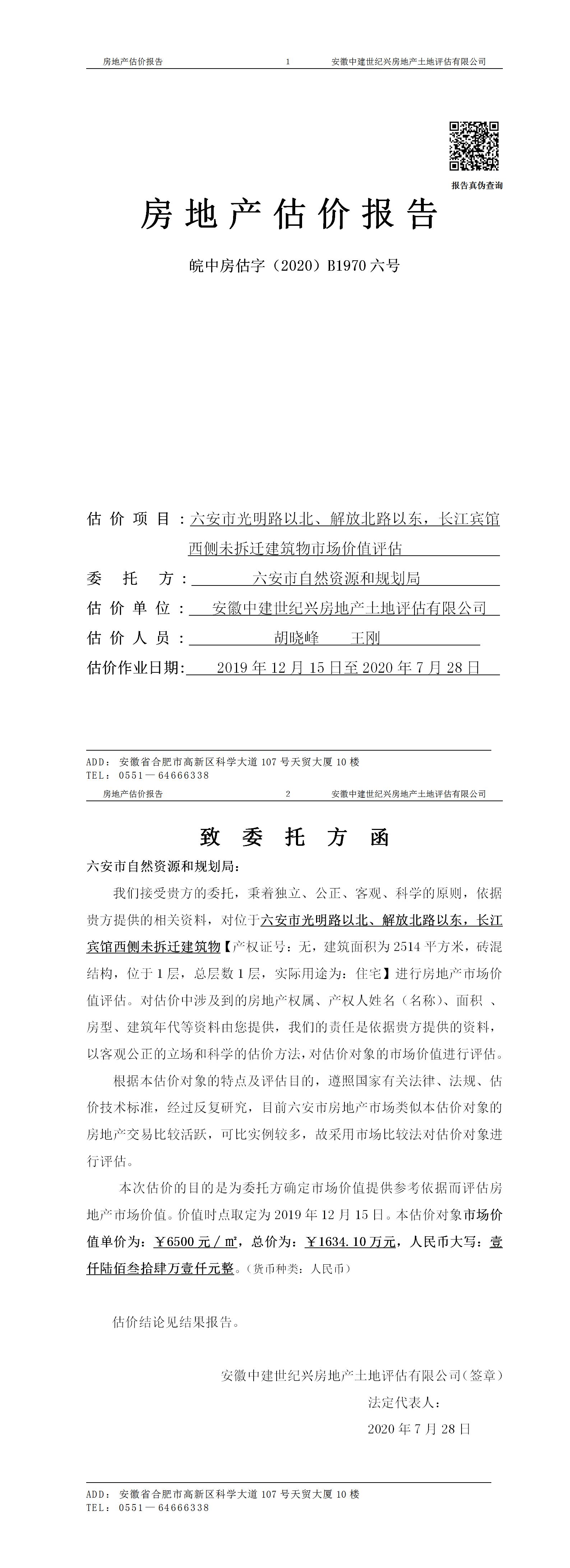 房地产估价报告　　1　　安徽中建世纪兴房地产土地评估有限公司

报告真伪查询

房地产估价报告

皖中房估字（2020）B1970 六号

估价项目：六安市光明路以北、解放北路以东，长江宾馆西侧未拆迁建筑物市场价值评估

委托方：六安市自然资源和规划局

估价单位：安徽中建世纪兴房地产土地评估有限公司

估价人员：胡晓峰　王刚

估价作业日期：2019 年 12 月 15 日至 2020 年 7 月 28 日

ADD：安徽省合肥市高新区科学大道 107 号天贸大厦 10 楼
TEL：0551—64666338

房地产估价报告　　2　　安徽中建世纪兴房地产土地评估有限公司

致委托方函

六安市自然资源和规划局：

我们接受贵方的委托，秉着独立、公正、客观、科学的原则，依据贵方提供的相关资料，对位于六安市光明路以北、解放北路以东，长江宾馆西侧未拆迁建筑物【产权证号：无，建筑面积为 2514 平方米，砖混结构，位于 1 层，总层数 1 层，实际用途为：住宅】进行房地产市场价值评估。对估价中涉及到的房地产权属、产权人姓名（名称）、面积 、房型、建筑年代等资料由您提供，我们的责任是依据贵方提供的资料，以客观公正的立场和科学的估价方法，对估价对象的市场价值进行评估。

根据本估价对象的特点及评估目的，遵照国家有关法律、法规、估价技术标准，经过反复研究，目前六安市房地产市场类似本估价对象的房地产交易比较活跃，可比实例较多，故采用市场比较法对估价对象进行评估。

本次估价的目的是为委托方确定市场价值提供参考依据而评估房地产市场价值。价值时点取定为 2019 年 12 月 15 日。本估价对象市场价值单价为：￥6500 元/㎡，总价为：￥1634.10 万元，人民币大写：壹仟陆佰叁拾肆万壹仟元整。（货币种类：人民币）

估价结论见结果报告。

安徽中建世纪兴房地产土地评估有限公司（签章）
法定代表人：
2020 年 7 月 28 日

ADD：安徽省合肥市高新区科学大道 107 号天贸大厦 10 楼
TEL：0551—64666338